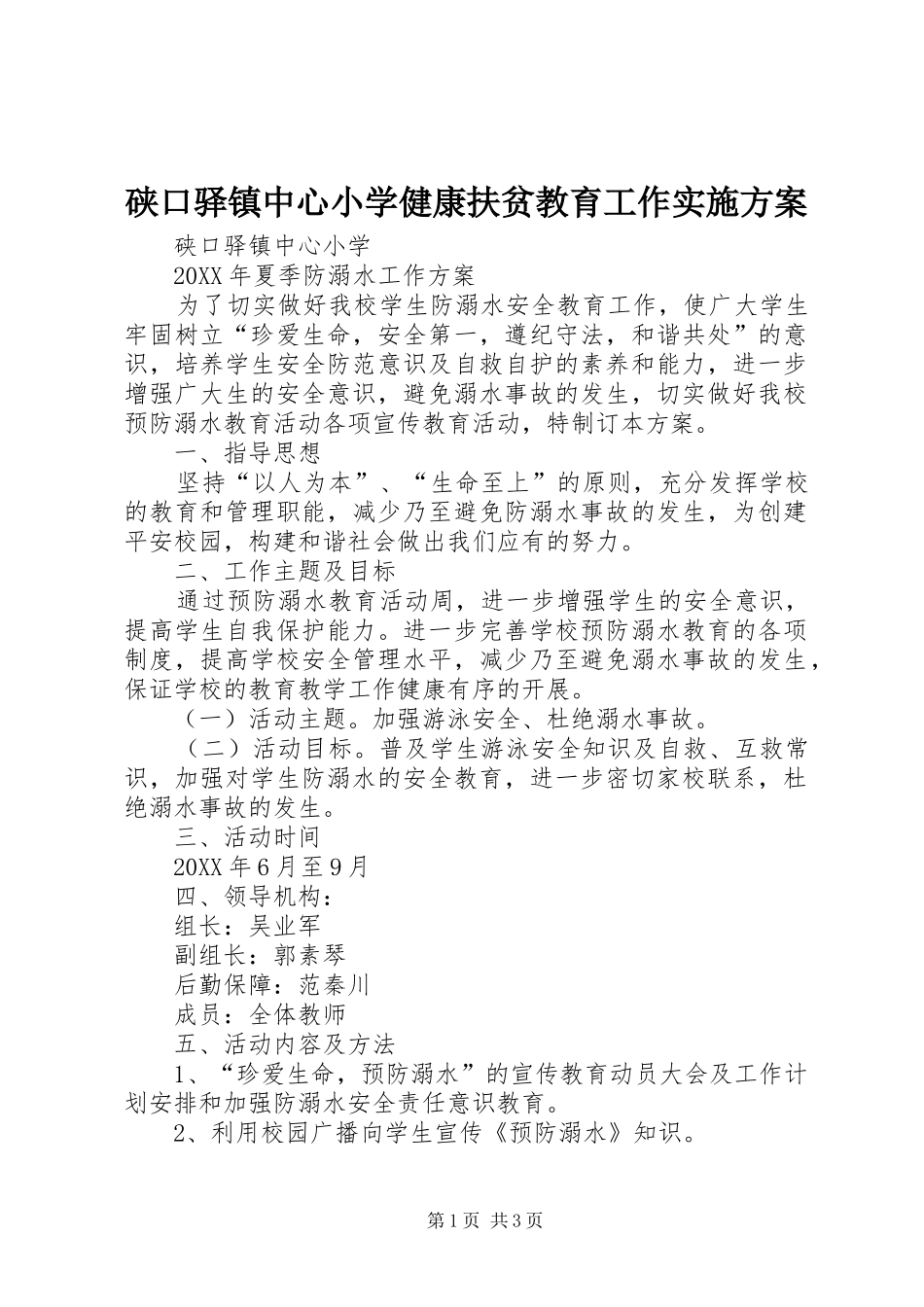 硖口驿镇中心小学健康扶贫教育工作实施方案

硖口驿镇中心小学

20XX 年夏季防溺水工作方案

为了切实做好我校学生防溺水安全教育工作，使广大学生牢固树立“珍爱生命，安全第一，遵纪守法，和谐共处”的意识，培养学生安全防范意识及自救自护的素养和能力，进一步增强广大生的安全意识，避免溺水事故的发生，切实做好我校预防溺水教育活动各项宣传教育活动，特制订本方案。

一、指导思想

坚持“以人为本”、“生命至上”的原则，充分发挥学校的教育和管理职能，减少乃至避免防溺水事故的发生，为创建平安校园，构建和谐社会做出我们应有的努力。

二、工作主题及目标

通过预防溺水教育活动周，进一步增强学生的安全意识，提高学生自我保护能力。进一步完善学校预防溺水教育的各项制度，提高学校安全管理水平，减少乃至避免溺水事故的发生，保证学校的教育教学工作健康有序的开展。

（一）活动主题。加强游泳安全、杜绝溺水事故。

（二）活动目标。普及学生游泳安全知识及自救、互救常识，加强对学生防溺水的安全教育，进一步密切家校联系，杜绝溺水事故的发生。

三、活动时间

20XX 年 6 月至 9 月

四、领导机构：

组长：吴业军

副组长：郭素琴

后勤保障：范秦川

成员：全体教师

五、活动内容及方法

1、“珍爱生命，预防溺水”的宣传教育动员大会及工作计划安排和加强防溺水安全责任意识教育。

2、利用校园广播向学生宣传《预防溺水》知识。

第 1 页 共 3 页